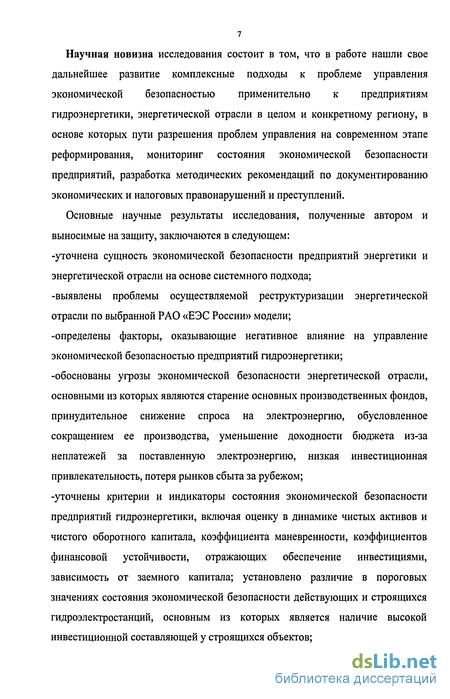 7

Научная новизна исследования состоит в том, что в работе нашли свое дальнейшее развитие комплексные подходы к проблеме управления экономической безопасностью применительно к предприятиям гидроэнергетики, энергетической отрасли в целом и конкретному региону, в основе которых пути разрешения проблем управления на современном этапе реформирования, мониторинг состояния экономической безопасности предприятий, разработка методических рекомендаций по документированию экономических и налоговых правонарушений и преступлений.

Основные научные результаты исследования, полученные автором и выносимые на защиту, заключаются в следующем:

-уточнена сущность экономической безопасности предприятий энергетики и энергетической отрасли на основе системного подхода;

-выявлены проблемы осуществляемой реструктуризации энергетической отрасли по выбранной РАО «ЕЭС России» модели;

-определены факторы, оказывающие негативное влияние на управление экономической безопасностью предприятий гидроэнергетики;

-обоснованы угрозы экономической безопасности энергетической отрасли, основными из которых являются старение основных производственных фондов, принудительное снижение спроса на электроэнергию, обусловленное сокращением ее производства, уменьшение доходности бюджета из-за неплатежей за поставленную электроэнергию, низкая инвестиционная привлекательность, потеря рынков сбыта за рубежом;

-уточнены критерии и индикаторы состояния экономической безопасности предприятий гидроэнергетики, включая оценку в динамике чистых активов и чистого оборотного капитала, коэффициента маневренности, коэффициентов финансовой устойчивости, отражающих обеспечение инвестициями, зависимость от заемного капитала; установлено различие в пороговых значениях состояния экономической безопасности действующих и строящихся гидроэлектростанций, основным из которых является наличие высокой инвестиционной составляющей у строящихся объектов;

dsLib.net
библиотека диссертаций